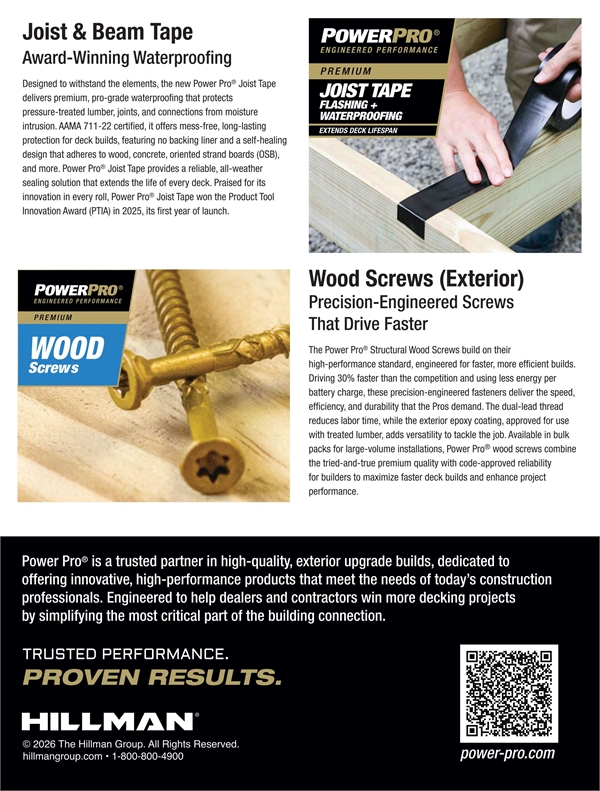 Joist & Beam Tape
Award-Winning Waterproofing

Designed to withstand the elements, the new Power Pro® Joist Tape delivers premium, pro-grade waterproofing that protects pressure-treated lumber, joints, and connections from moisture intrusion. AAMA 711-22 certified, it offers mess-free, long-lasting protection for deck builds, featuring no backing liner and a self-healing design that adheres to wood, concrete, oriented strand boards (OSB), and more. Power Pro® Joist Tape provides a reliable, all-weather sealing solution that extends the life of every deck. Praised for its innovation in every roll, Power Pro® Joist Tape won the Product Tool Innovation Award (PTIA) in 2025, its first year of launch.

POWERPRO®
ENGINEERED PERFORMANCE
PREMIUM
JOIST TAPE
FLASHING + WATERPROOFING
EXTENDS DECK LIFESPAN

POWERPRO®
ENGINEERED PERFORMANCE
PREMIUM
WOOD
Screws

Wood Screws (Exterior)
Precision-Engineered Screws That Drive Faster

The Power Pro® Structural Wood Screws build on their high-performance standard, engineered for faster, more efficient builds. Driving 30% faster than the competition and using less energy per battery charge, these precision-engineered fasteners deliver the speed, efficiency, and durability that the Pros demand. The dual-lead thread reduces labor time, while the exterior epoxy coating, approved for use with treated lumber, adds versatility to tackle the job. Available in bulk packs for large-volume installations, Power Pro® wood screws combine the tried-and-true premium quality with code-approved reliability for builders to maximize faster deck builds and enhance project performance.

Power Pro® is a trusted partner in high-quality, exterior upgrade builds, dedicated to offering innovative, high-performance products that meet the needs of today's construction professionals. Engineered to help dealers and contractors win more decking projects by simplifying the most critical part of the building connection.

TRUSTED PERFORMANCE.
PROVEN RESULTS.

HILLMAN®
© 2026 The Hillman Group. All Rights Reserved.
hillmangroup.com • 1-800-800-4900

power-pro.com